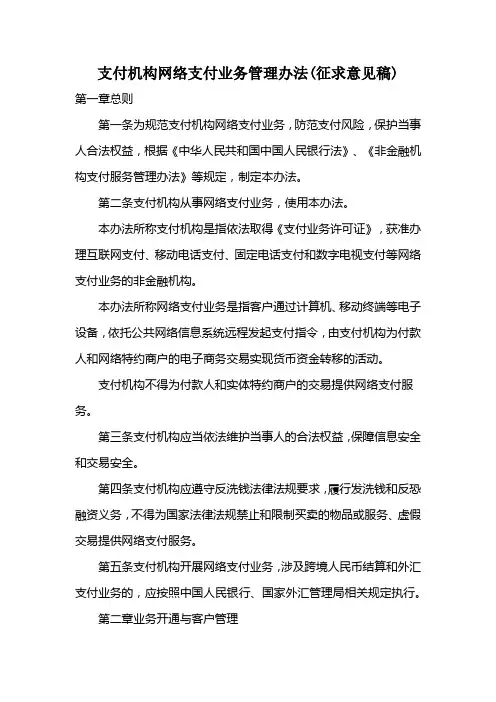 支付机构网络支付业务管理办法(征求意见稿)

第一章总则

第一条为规范支付机构网络支付业务，防范支付风险，保护当事人合法权益，根据《中华人民共和国中国人民银行法》、《非金融机构支付服务管理办法》等规定，制定本办法。

第二条支付机构从事网络支付业务，使用本办法。

本办法所称支付机构是指依法取得《支付业务许可证》，获准办理互联网支付、移动电话支付、固定电话支付和数字电视支付等网络支付业务的非金融机构。

本办法所称网络支付业务是指客户通过计算机、移动终端等电子设备，依托公共网络信息系统远程发起支付指令，由支付机构为付款人和网络特约商户的电子商务交易实现货币资金转移的活动。

支付机构不得为付款人和实体特约商户的交易提供网络支付服务。

第三条支付机构应当依法维护当事人的合法权益，保障信息安全和交易安全。

第四条支付机构应遵守反洗钱法律法规要求，履行发洗钱和反恐融资义务，不得为国家法律法规禁止和限制买卖的物品或服务、虚假交易提供网络支付服务。

第五条支付机构开展网络支付业务，涉及跨境人民币结算和外汇支付业务的，应按照中国人民银行、国家外汇管理局相关规定执行。

第二章业务开通与客户管理